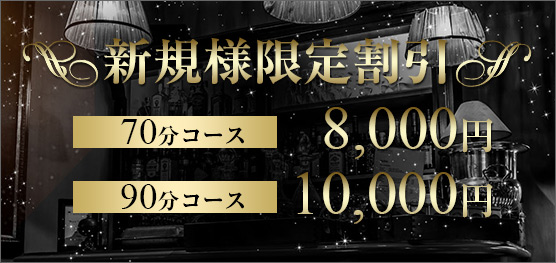 新規様限定割引

70分コース 8,000円

90分コース 10,000円